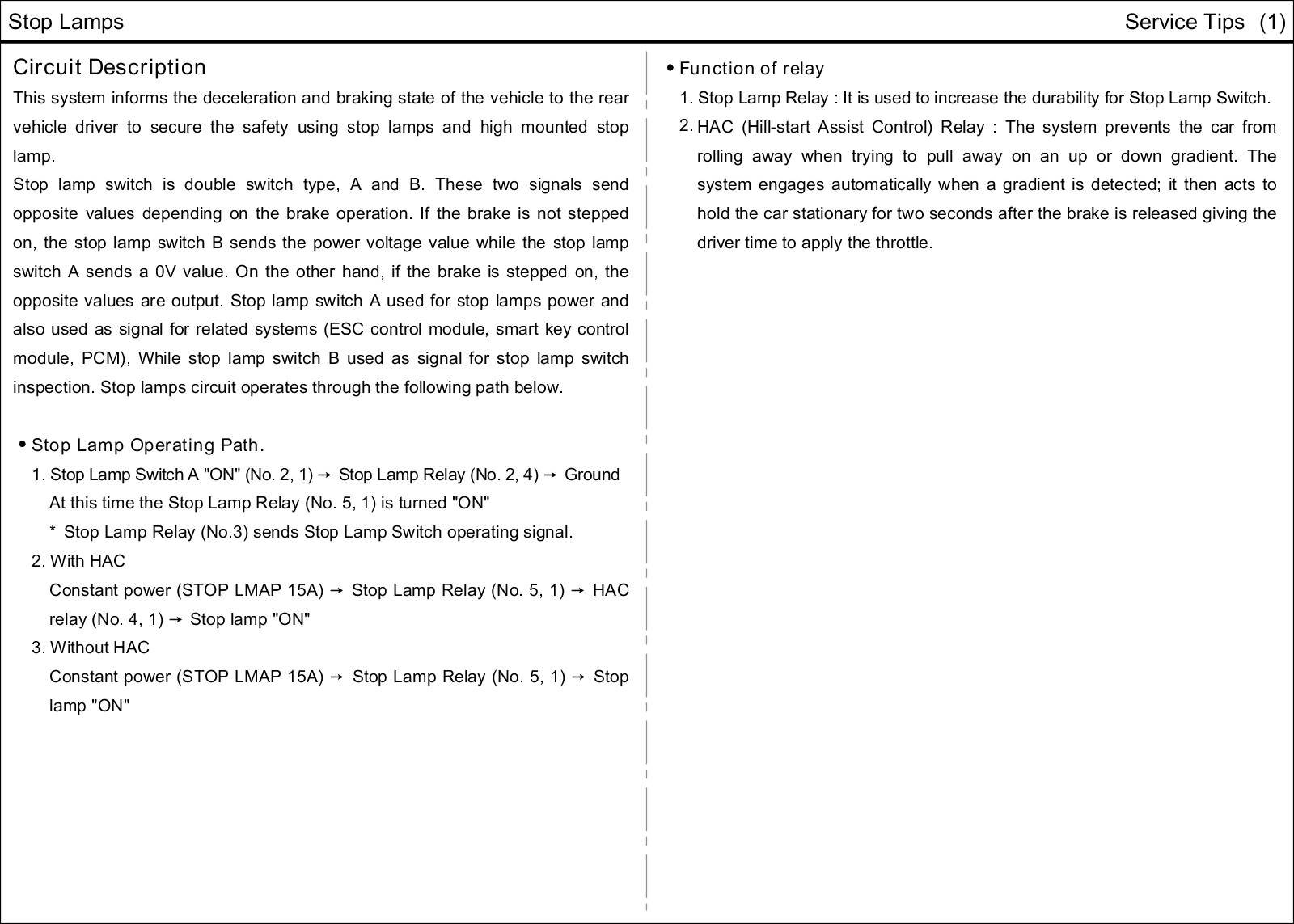 Stop Lamps

Service Tips (1)

Circuit Description

This system informs the deceleration and braking state of the vehicle to the rear vehicle driver to secure the safety using stop lamps and high mounted stop lamp.

Stop lamp switch is double switch type, A and B. These two signals send opposite values depending on the brake operation. If the brake is not stepped on, the stop lamp switch B sends the power voltage value while the stop lamp switch A sends a 0V value. On the other hand, if the brake is stepped on, the opposite values are output. Stop lamp switch A used for stop lamps power and also used as signal for related systems (ESC control module, smart key control module, PCM), While stop lamp switch B used as signal for stop lamp switch inspection. Stop lamps circuit operates through the following path below.

• Stop Lamp Operating Path.

1. Stop Lamp Switch A "ON" (No. 2, 1) → Stop Lamp Relay (No. 2, 4) → Ground
At this time the Stop Lamp Relay (No. 5, 1) is turned "ON"
* Stop Lamp Relay (No.3) sends Stop Lamp Switch operating signal.

2. With HAC
Constant power (STOP LMAP 15A) → Stop Lamp Relay (No. 5, 1) → HAC relay (No. 4, 1) → Stop lamp "ON"

3. Without HAC
Constant power (STOP LMAP 15A) → Stop Lamp Relay (No. 5, 1) → Stop lamp "ON"

• Function of relay

1. Stop Lamp Relay : It is used to increase the durability for Stop Lamp Switch.

2. HAC (Hill-start Assist Control) Relay : The system prevents the car from rolling away when trying to pull away on an up or down gradient. The system engages automatically when a gradient is detected; it then acts to hold the car stationary for two seconds after the brake is released giving the driver time to apply the throttle.